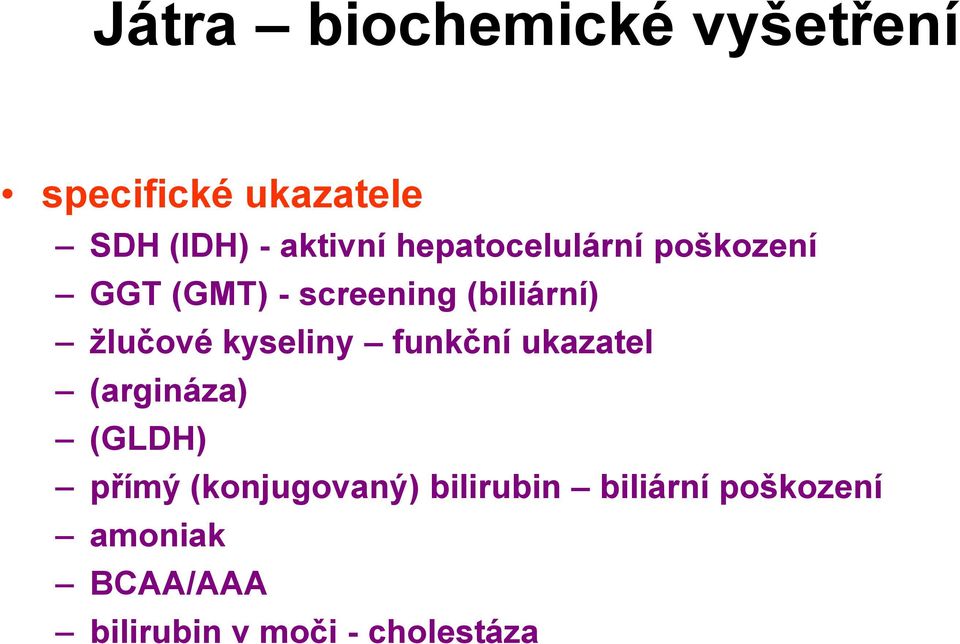 Játra – biochemické vyšetření

• specifické ukazatele
– SDH (IDH) - aktivní hepatocelulární poškození
– GGT (GMT) - screening (biliární)
– žlučové kyseliny – funkční ukazatel
– (argináza)
– (GLDH)
– přímý (konjugovaný) bilirubin – biliární poškození
– amoniak
– BCAA/AAA
– bilirubin v moči - cholestáza